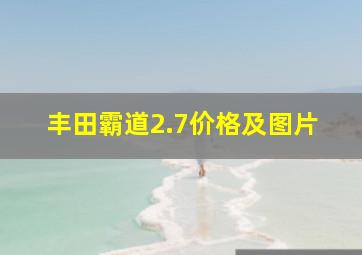 丰田霸道2.7价格及图片